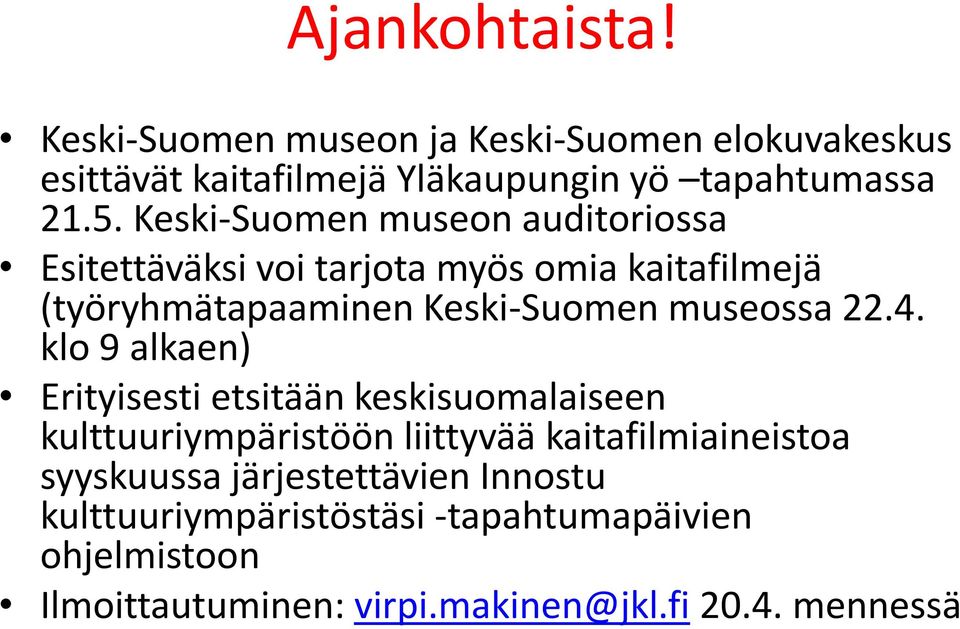 Ajankohtaista!

• Keski-Suomen museon ja Keski-Suomen elokuvakeskus esittävät kaitafilmejä Yläkaupungin yö –tapahtumassa 21.5. Keski-Suomen museon auditoriossa

• Esitettäväksi voi tarjota myös omia kaitafilmejä (työryhmätapaaminen Keski-Suomen museossa 22.4. klo 9 alkaen)

• Erityisesti etsitään keskisuomalaiseen kulttuuriympäristöön liittyvää kaitafilmiaineistoa syyskuussa järjestettävien Innostu kulttuuriympäristöstäsi -tapahtumapäivien ohjelmistoon

• Ilmoittautuminen: virpi.makinen@jkl.fi 20.4. mennessä